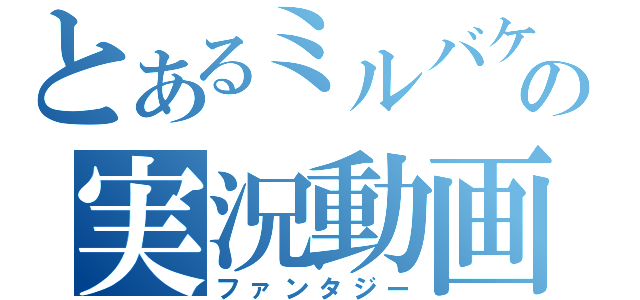 とあるミルバケの
実況動画
ファンタジー